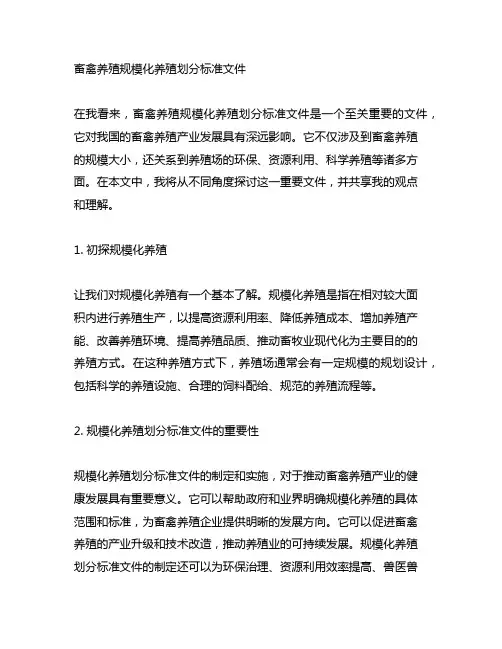 畜禽养殖规模化养殖划分标准文件

在我看来，畜禽养殖规模化养殖划分标准文件是一个至关重要的文件，它对我国的畜禽养殖产业发展具有深远影响。它不仅涉及到畜禽养殖的规模大小，还关系到养殖场的环保、资源利用、科学养殖等诸多方面。在本文中，我将从不同角度探讨这一重要文件，并共享我的观点和理解。

1. 初探规模化养殖

让我们对规模化养殖有一个基本了解。规模化养殖是指在相对较大面积内进行养殖生产，以提高资源利用率、降低养殖成本、增加养殖产能、改善养殖环境、提高养殖品质、推动畜牧业现代化为主要目的的养殖方式。在这种养殖方式下，养殖场通常会有一定规模的规划设计，包括科学的养殖设施、合理的饲料配给、规范的养殖流程等。

2. 规模化养殖划分标准文件的重要性

规模化养殖划分标准文件的制定和实施，对于推动畜禽养殖产业的健康发展具有重要意义。它可以帮助政府和业界明确规模化养殖的具体范围和标准，为畜禽养殖企业提供明晰的发展方向。它可以促进畜禽养殖的产业升级和技术改造，推动养殖业的可持续发展。规模化养殖划分标准文件的制定还可以为环保治理、资源利用效率提高、兽医兽